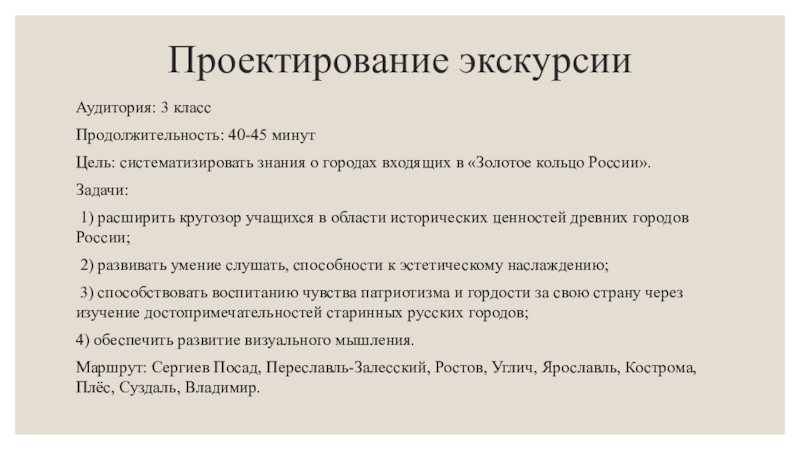 Проектирование экскурсии

Аудитория: 3 класс

Продолжительность: 40-45 минут

Цель: систематизировать знания о городах входящих в «Золотое кольцо России».

Задачи:

1) расширить кругозор учащихся в области исторических ценностей древних городов России;

2) развивать умение слушать, способности к эстетическому наслаждению;

3) способствовать воспитанию чувства патриотизма и гордости за свою страну через изучение достопримечательностей старинных русских городов;

4) обеспечить развитие визуального мышления.

Маршрут: Сергиев Посад, Переславль-Залесский, Ростов, Углич, Ярославль, Кострома, Плёс, Суздаль, Владимир.